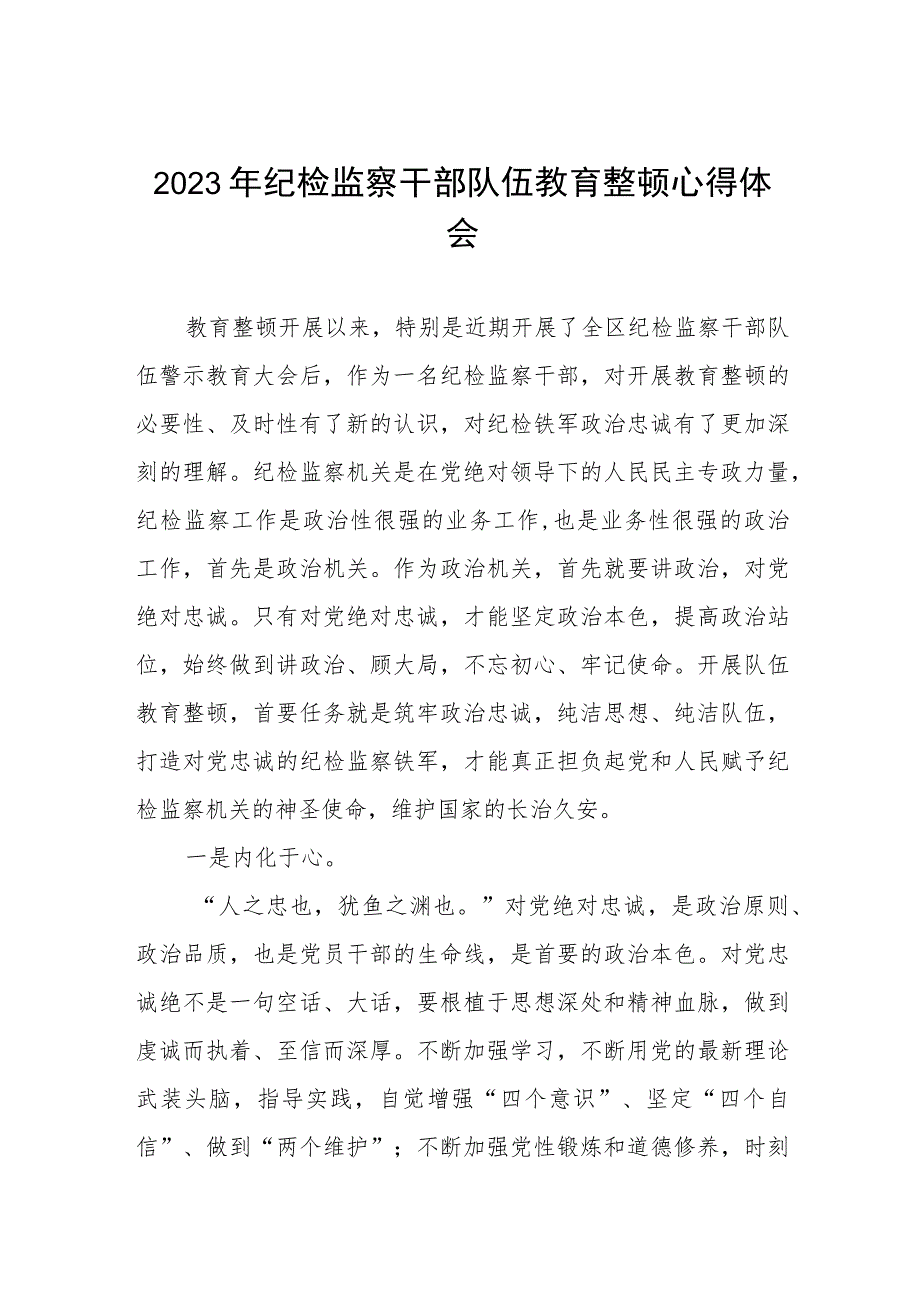 2023年纪检监察干部队伍教育整顿心得体会

教育整顿开展以来，特别是近期开展了全区纪检监察干部队伍警示教育大会后，作为一名纪检监察干部，对开展教育整顿的必要性、及时性有了新的认识，对纪检铁军政治忠诚有了更加深刻的理解。纪检监察机关是在党绝对领导下的人民民主专政力量，纪检监察工作是政治性很强的业务工作,也是业务性很强的政治工作，首先是政治机关。作为政治机关，首先就要讲政治，对党绝对忠诚。只有对党绝对忠诚，才能坚定政治本色，提高政治站位，始终做到讲政治、顾大局，不忘初心、牢记使命。开展队伍教育整顿，首要任务就是筑牢政治忠诚，纯洁思想、纯洁队伍，打造对党忠诚的纪检监察铁军，才能真正担负起党和人民赋予纪检监察机关的神圣使命，维护国家的长治久安。

一是内化于心。

“人之忠也，犹鱼之渊也。”对党绝对忠诚，是政治原则、政治品质，也是党员干部的生命线，是首要的政治本色。对党忠诚绝不是一句空话、大话，要根植于思想深处和精神血脉，做到虔诚而执着、至信而深厚。不断加强学习，不断用党的最新理论武装头脑，指导实践，自觉增强“四个意识”、坚定“四个自信”、做到“两个维护”；不断加强党性锻炼和道德修养，时刻